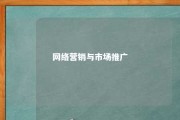 网络营销与市场推广